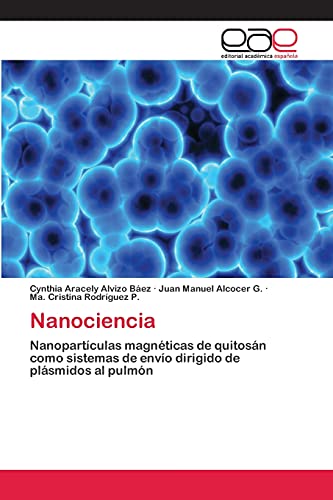 eae
editorial académica española

Cynthia Aracely Alvizo Báez · Juan Manuel Alcocer G. · Ma. Cristina Rodríguez P.

Nanociencia

Nanopartículas magnéticas de quitosán como sistemas de envío dirigido de plásmidos al pulmón